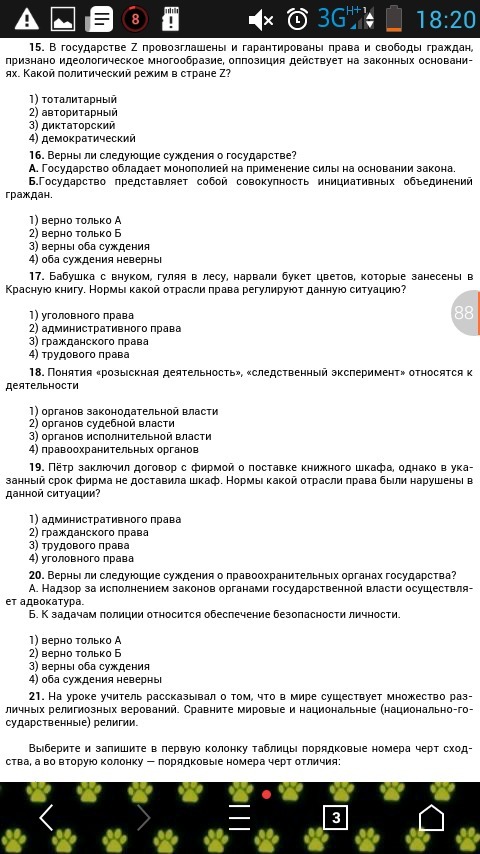 8 3G H+ 18:20

15. В государстве Z провозглашены и гарантированы права и свободы граждан, признано идеологическое многообразие, оппозиция действует на законных основаниях. Какой политический режим в стране Z?

1) тоталитарный
2) авторитарный
3) диктаторский
4) демократический

16. Верны ли следующие суждения о государстве?
А. Государство обладает монополией на применение силы на основании закона.
Б.Государство представляет собой совокупность инициативных объединений граждан.

1) верно только А
2) верно только Б
3) верны оба суждения
4) оба суждения неверны

17. Бабушка с внуком, гуляя в лесу, нарвали букет цветов, которые занесены в Красную книгу. Нормы какой отрасли права регулируют данную ситуацию?

1) уголовного права
2) административного права
3) гражданского права
4) трудового права

88

18. Понятия «розыскная деятельность», «следственный эксперимент» относятся к деятельности

1) органов законодательной власти
2) органов судебной власти
3) органов исполнительной власти
4) правоохранительных органов

19. Пётр заключил договор с фирмой о поставке книжного шкафа, однако в указанный срок фирма не доставила шкаф. Нормы какой отрасли права были нарушены в данной ситуации?

1) административного права
2) гражданского права
3) трудового права
4) уголовного права

20. Верны ли следующие суждения о правоохранительных органах государства?
А. Надзор за исполнением законов органами государственной власти осуществляет адвокатура.
Б. К задачам полиции относится обеспечение безопасности личности.

1) верно только А
2) верно только Б
3) верны оба суждения
4) оба суждения неверны

21. На уроке учитель рассказывал о том, что в мире существует множество различных религиозных верований. Сравните мировые и национальные (национально-государственные) религии.

Выберите и запишите в первую колонку таблицы порядковые номера черт сходства, а во вторую колонку — порядковые номера черт отличия:

3